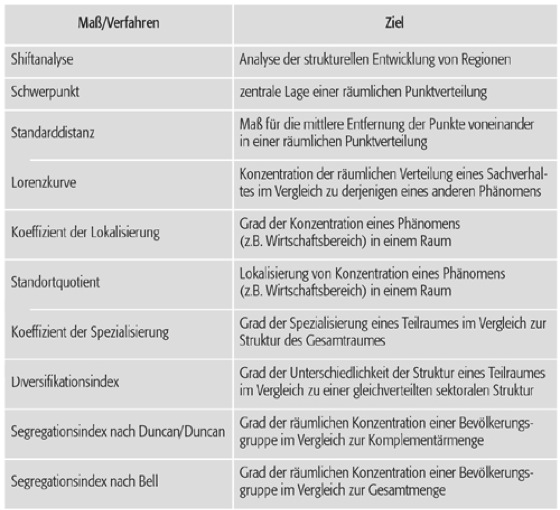 | Maß/Verfahren | Ziel |
|---|---|
| Shiftanalyse | Analyse der strukturellen Entwicklung von Regionen |
| Schwerpunkt | zentrale Lage einer räumlichen Punktverteilung |
| Standarddistanz | Maß für die mittlere Entfernung der Punkte voneinander in einer räumlichen Punktverteilung |
| Lorenzkurve | Konzentration der räumlichen Verteilung eines Sachverhaltes im Vergleich zu derjenigen eines anderen Phänomens |
| Koeffizient der Lokalisierung | Grad der Konzentration eines Phänomens (z.B. Wirtschaftsbereich) in einem Raum |
| Standortquotient | Lokalisierung von Konzentration eines Phänomens (z.B. Wirtschaftsbereich) in einem Raum |
| Koeffizient der Spezialisierung | Grad der Spezialisierung eines Teilraumes im Vergleich zur Struktur des Gesamtraumes |
| Diversifikationsindex | Grad der Unterschiedlichkeit der Struktur eines Teilraumes im Vergleich zu einer gleichverteilten sektoralen Struktur |
| Segregationsindex nach Duncan/Duncan | Grad der räumlichen Konzentration einer Bevölkerungsgruppe im Vergleich zur Komplementärmenge |
| Segregationsindex nach Bell | Grad der räumlichen Konzentration einer Bevölkerungsgruppe im Vergleich zur Gesamtmenge |